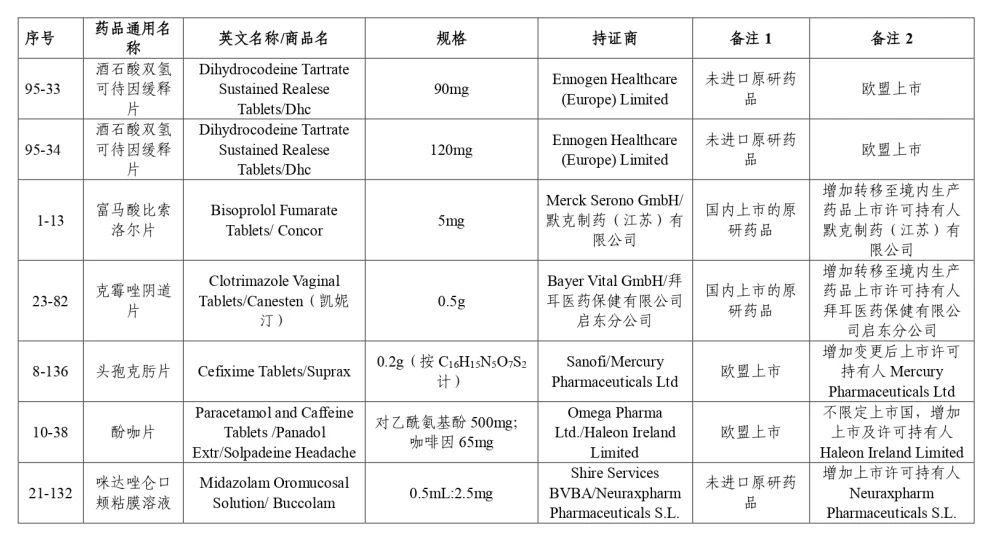 | 序号 | 药品通用名称 | 英文名称/商品名 | 规格 | 持证商 | 备注 1 | 备注 2 |
|---|---|---|---|---|---|---|
| 95-33 | 酒石酸双氢可待因缓释片 | Dihydrocodeine Tartrate Sustained Realese Tablets/Dhc | 90mg | Ennogen Healthcare (Europe) Limited | 未进口原研药品 | 欧盟上市 |
| 95-34 | 酒石酸双氢可待因缓释片 | Dihydrocodeine Tartrate Sustained Realese Tablets/Dhc | 120mg | Ennogen Healthcare (Europe) Limited | 未进口原研药品 | 欧盟上市 |
| 1-13 | 富马酸比索洛尔片 | Bisoprolol Fumarate Tablets/ Concor | 5mg | Merck Serono GmbH/默克制药（江苏）有限公司 | 国内上市的原研药品 | 增加转移至境内生产药品上市许可持有人默克制药（江苏）有限公司 |
| 23-82 | 克霉唑阴道片 | Clotrimazole Vaginal Tablets/Canesten（凯妮汀） | 0.5g | Bayer Vital GmbH/拜耳医药保健有限公司启东分公司 | 国内上市的原研药品 | 增加转移至境内生产药品上市许可持有人拜耳医药保健有限公司启东分公司 |
| 8-136 | 头孢克肟片 | Cefixime Tablets/Suprax | 0.2g（按 $C_{16}H_{15}N_5O_7S_2$ 计） | Sanofi/Mercury Pharmaceuticals Ltd | 欧盟上市 | 增加变更后上市许可持有人 Mercury Pharmaceuticals Ltd |
| 10-38 | 酚咖片 | Paracetamol and Caffeine Tablets /Panadol Extr/Solpadeine Headache | 对乙酰氨基酚 500mg; 咖啡因 65mg | Omega Pharma Ltd./Haleon Ireland Limited | 欧盟上市 | 不限定上市国，增加上市及许可持有人 Haleon Ireland Limited |
| 21-132 | 咪达唑仑口颊粘膜溶液 | Midazolam Oromucosal Solution/ Buccolam | 0.5mL:2.5mg | Shire Services BVBA/Neuraxpharm Pharmaceuticals S.L. | 未进口原研药品 | 增加上市许可持有人 Neuraxpharm Pharmaceuticals S.L. |